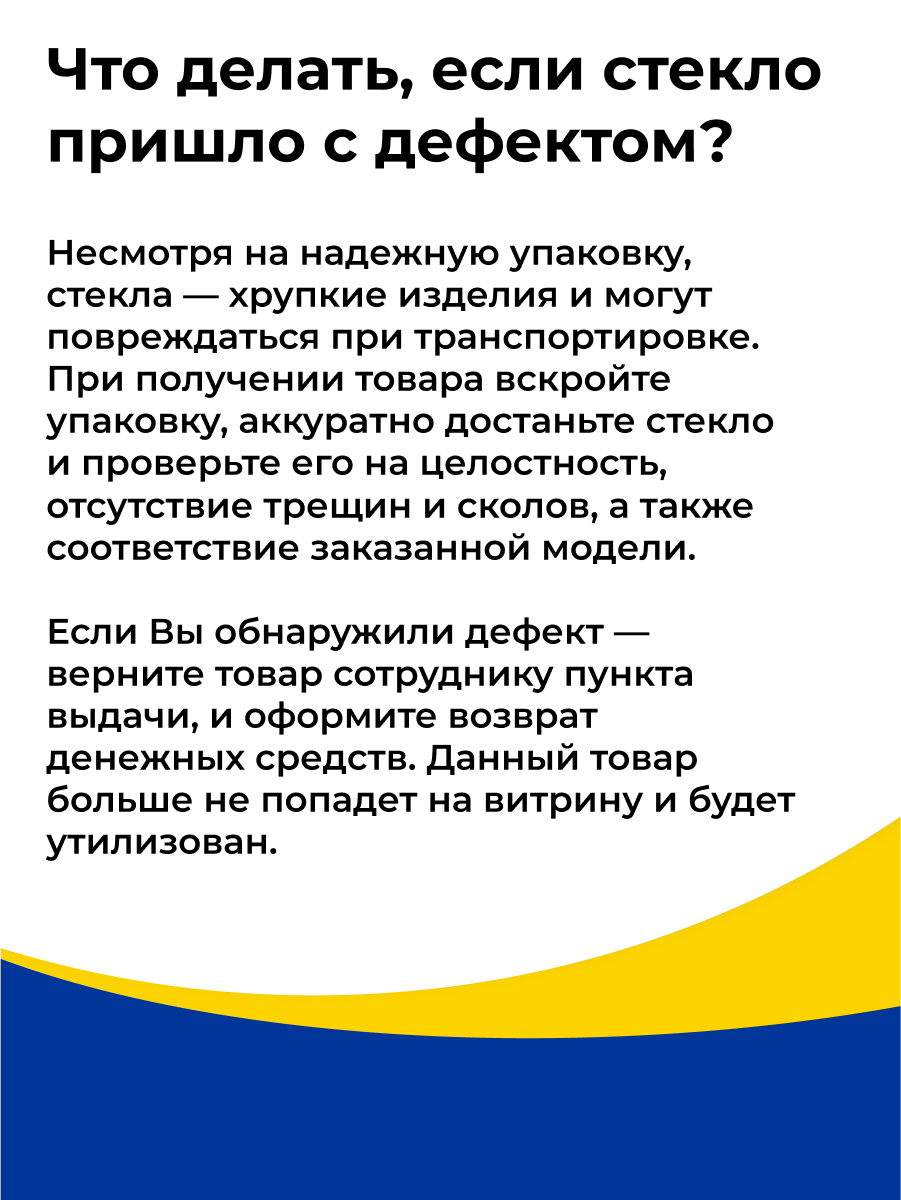 Что делать, если стекло пришло с дефектом?

Несмотря на надежную упаковку, стекла — хрупкие изделия и могут повреждаться при транспортировке. При получении товара вскройте упаковку, аккуратно достаньте стекло и проверьте его на целостность, отсутствие трещин и сколов, а также соответствие заказанной модели.

Если Вы обнаружили дефект — верните товар сотруднику пункта выдачи, и оформите возврат денежных средств. Данный товар больше не попадет на витрину и будет утилизован.